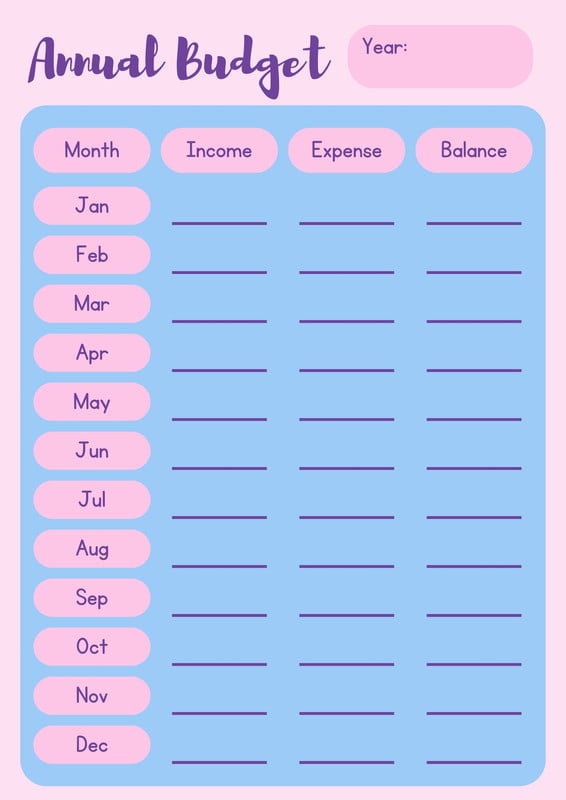 Annual Budget

Year:

| Month | Income | Expense | Balance |
|---|---|---|---|
| Jan | ____ | ____ | ____ |
| Feb | ____ | ____ | ____ |
| Mar | ____ | ____ | ____ |
| Apr | ____ | ____ | ____ |
| May | ____ | ____ | ____ |
| Jun | ____ | ____ | ____ |
| Jul | ____ | ____ | ____ |
| Aug | ____ | ____ | ____ |
| Sep | ____ | ____ | ____ |
| Oct | ____ | ____ | ____ |
| Nov | ____ | ____ | ____ |
| Dec | ____ | ____ | ____ |